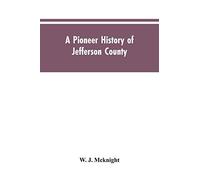 A Pioneer History of Jefferson County

W. J. Mcknight